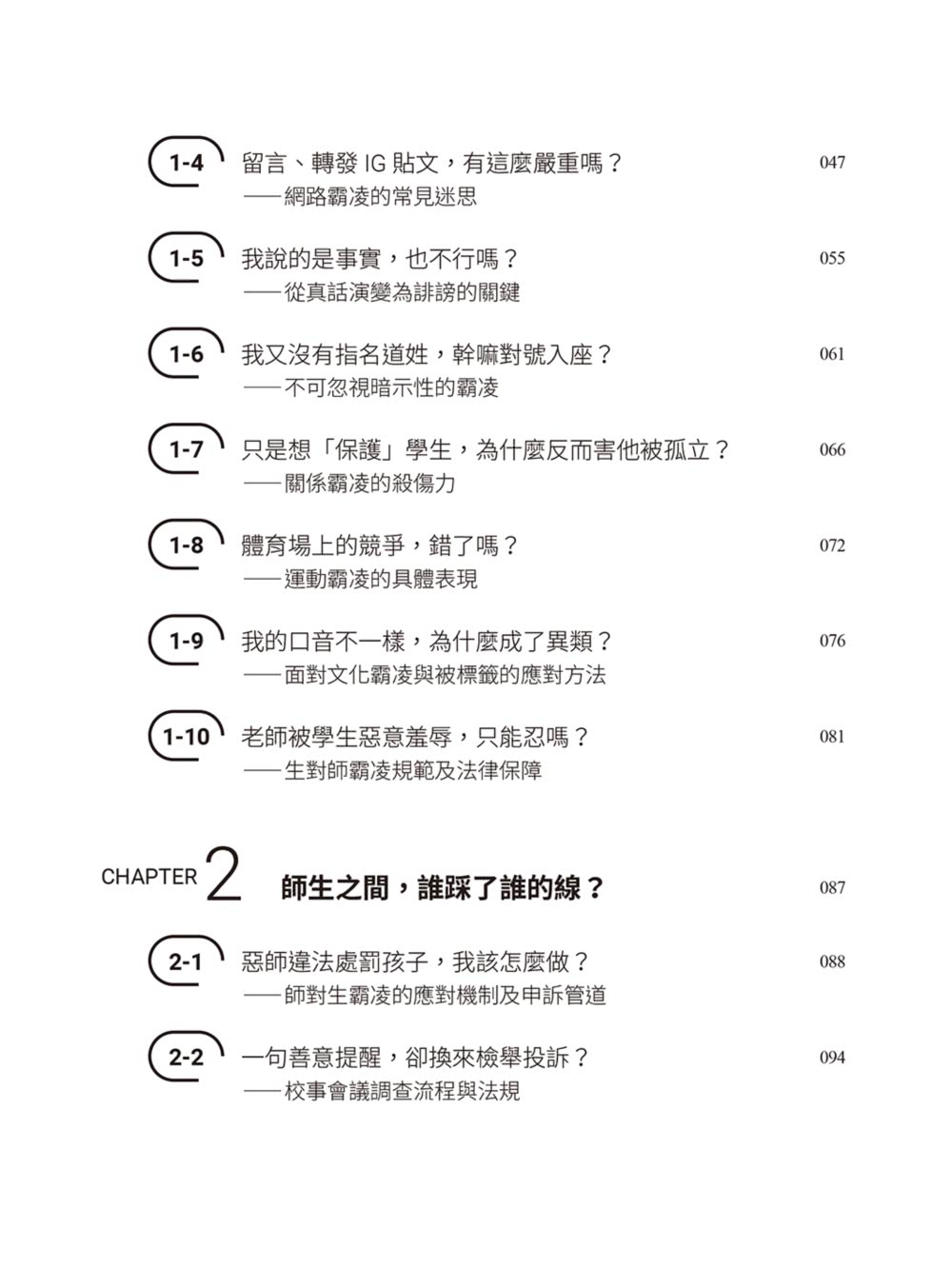 1-4 留言、轉發IG貼文，有這麼嚴重嗎？ 047
——網路霸凌的常見迷思

1-5 我說的是事實，也不行嗎？ 055
——從真話演變為誹謗的關鍵

1-6 我又沒有指名道姓，幹嘛對號入座？ 061
——不可忽視暗示性的霸凌

1-7 只是想「保護」學生，為什麼反而害他被孤立？ 066
——關係霸凌的殺傷力

1-8 體育場上的競爭，錯了嗎？ 072
——運動霸凌的具體表現

1-9 我的口音不一樣，為什麼成了異類？ 076
——面對文化霸凌與被標籤的應對方法

1-10 老師被學生惡意羞辱，只能忍嗎？ 081
——生對師霸凌規範及法律保障

CHAPTER 2 師生之間，誰踩了誰的線？ 087

2-1 惡師違法處罰孩子，我該怎麼做？ 088
——師對生霸凌的應對機制及申訴管道

2-2 一句善意提醒，卻換來檢舉投訴？ 094
——校事會議調查流程與法規